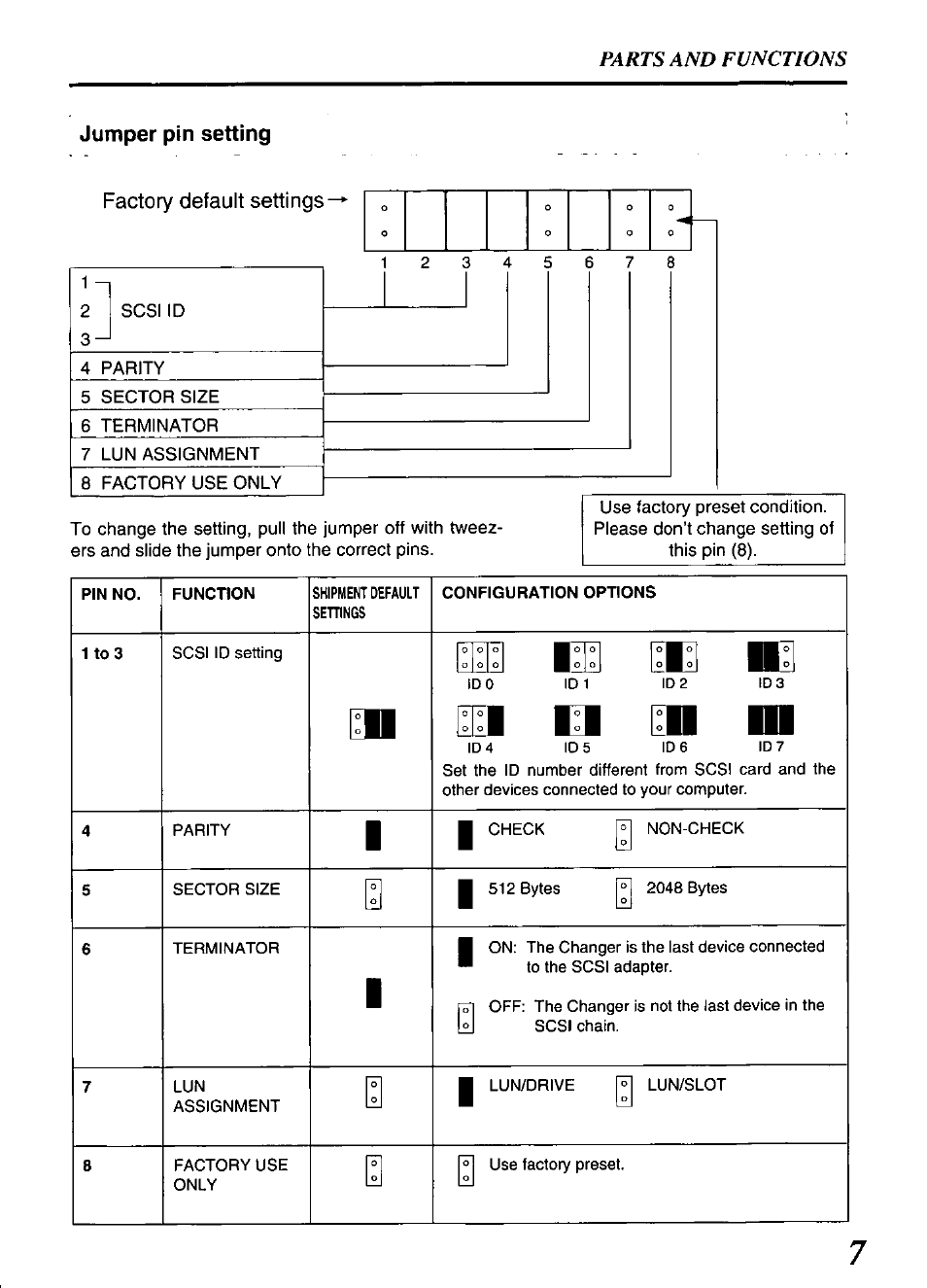 PARTS AND FUNCTIONS

Jumper pin setting

Factory default settings →

1 2 3 4 5 6 7 8

1
2 SCSI ID
3

4 PARITY
5 SECTOR SIZE
6 TERMINATOR
7 LUN ASSIGNMENT
8 FACTORY USE ONLY

To change the setting, pull the jumper off with tweezers and slide the jumper onto the correct pins.

Use factory preset condition. Please don't change setting of this pin (8).

| PIN NO. | FUNCTION | SHIPMENT DEFAULT SETTINGS | CONFIGURATION OPTIONS |
|---|---|---|---|
| 1 to 3 | SCSI ID setting | | ID 0 ID 1 ID 2 ID 3 ID 4 ID 5 ID 6 ID 7 Set the ID number different from SCSI card and the other devices connected to your computer. |
| 4 | PARITY | | CHECK NON-CHECK |
| 5 | SECTOR SIZE | | 512 Bytes 2048 Bytes |
| 6 | TERMINATOR | | ON: The Changer is the last device connected to the SCSI adapter. OFF: The Changer is not the last device in the SCSI chain. |
| 7 | LUN ASSIGNMENT | | LUN/DRIVE LUN/SLOT |
| 8 | FACTORY USE ONLY | | Use factory preset. |

7